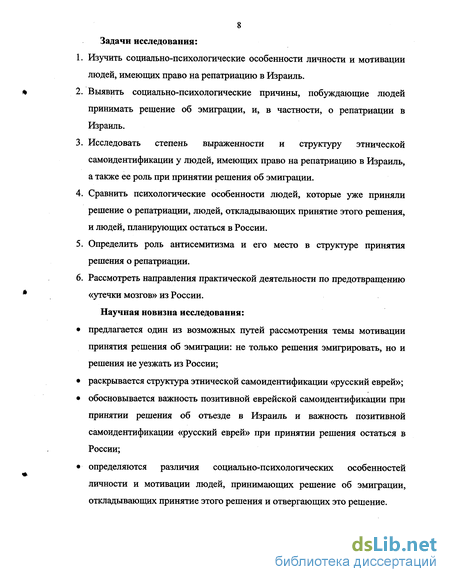 8

Задачи исследования:

1. Изучить социально-психологические особенности личности и мотивации людей, имеющих право на репатриацию в Израиль.

2. Выявить социально-психологические причины, побуждающие людей принимать решение об эмиграции, и, в частности, о репатриации в Израиль.

3. Исследовать степень выраженности и структуру этнической самоидентификации у людей, имеющих право на репатриацию в Израиль, а также ее роль при принятии решения об эмиграции.

4. Сравнить психологические особенности людей, которые уже приняли решение о репатриации, людей, откладывающих принятие этого решения, и людей, планирующих остаться в России.

5. Определить роль антисемитизма и его место в структуре принятия решения о репатриации.

6. Рассмотреть направления практической деятельности по предотвращению «утечки мозгов» из России.

Научная новизна исследования:

• предлагается один из возможных путей рассмотрения темы мотивации принятия решения об эмиграции: не только решения эмигрировать, но и решения не уезжать из России;

• раскрывается структура этнической самоидентификации «русский еврей»;

• обосновывается важность позитивной еврейской самоидентификации при принятии решения об отъезде в Израиль и важность позитивной самоидентификации «русский еврей» при принятии решения остаться в России;

• определяются различия социально-психологических особенностей личности и мотивации людей, принимающих решение об эмиграции, откладывающих принятие этого решения и отвергающих это решение.

dsLib.net
библиотека диссертаций